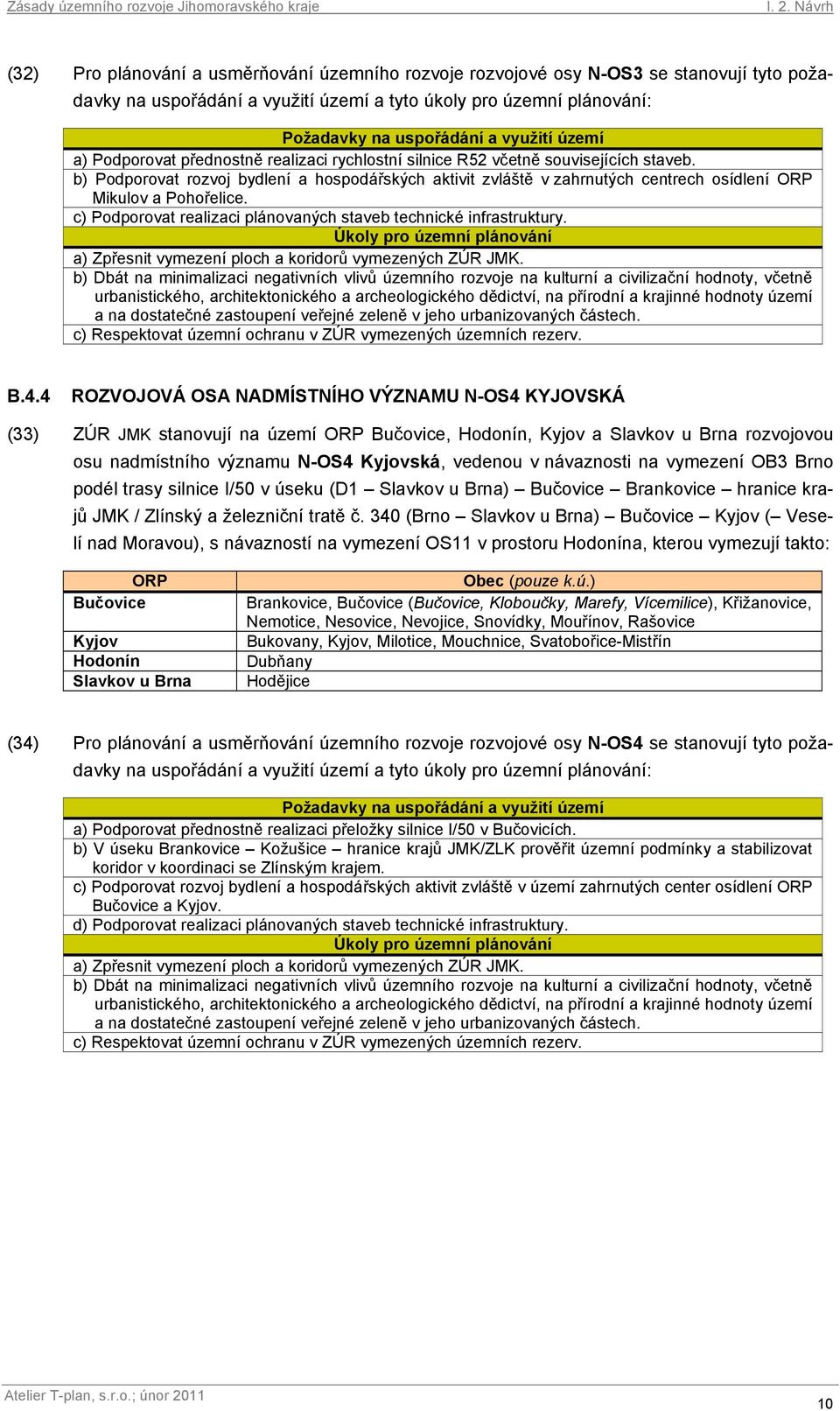 Zásady územního rozvoje Jihomoravského kraje I. 2. Návrh

(32) Pro plánování a usměrňování územního rozvoje rozvojové osy N-OS3 se stanovují tyto požadavky na uspořádání a využití území a tyto úkoly pro územní plánování:

| Požadavky na uspořádání a využití území |
|---|
| a) Podporovat přednostně realizaci rychlostní silnice R52 včetně souvisejících staveb. |
| b) Podporovat rozvoj bydlení a hospodářských aktivit zvláště v zahrnutých centrech osídlení ORP Mikulov a Pohořelice. |
| c) Podporovat realizaci plánovaných staveb technické infrastruktury. |
| Úkoly pro územní plánování |
| a) Zpřesnit vymezení ploch a koridorů vymezených ZÚR JMK. |
| b) Dbát na minimalizaci negativních vlivů územního rozvoje na kulturní a civilizační hodnoty, včetně urbanistického, architektonického a archeologického dědictví, na přírodní a krajinné hodnoty území a na dostatečné zastoupení veřejné zeleně v jeho urbanizovaných částech. |
| c) Respektovat územní ochranu v ZÚR vymezených územních rezerv. |

B.4.4 ROZVOJOVÁ OSA NADMÍSTNÍHO VÝZNAMU N-OS4 KYJOVSKÁ

(33) ZÚR JMK stanovují na území ORP Bučovice, Hodonín, Kyjov a Slavkov u Brna rozvojovou osu nadmístního významu N-OS4 Kyjovská, vedenou v návaznosti na vymezení OB3 Brno podél trasy silnice I/50 v úseku (D1 – Slavkov u Brna) – Bučovice – Brankovice – hranice krajů JMK / Zlínský a železniční tratě č. 340 (Brno – Slavkov u Brna) – Bučovice – Kyjov (– Veselí nad Moravou), s návazností na vymezení OS11 v prostoru Hodonína, kterou vymezují takto:

| ORP | Obec (pouze k.ú.) |
|---|---|
| Bučovice | Brankovice, Bučovice (Bučovice, Kloboučky, Marefy, Vícemilice), Křižanovice, Nemotice, Nesovice, Nevojice, Snovídky, Mouřínov, Rašovice |
| Kyjov | Bukovany, Kyjov, Milotice, Mouchnice, Svatobořice-Mistřín |
| Hodonín | Dubňany |
| Slavkov u Brna | Hodějice |

(34) Pro plánování a usměrňování územního rozvoje rozvojové osy N-OS4 se stanovují tyto požadavky na uspořádání a využití území a tyto úkoly pro územní plánování:

| Požadavky na uspořádání a využití území |
|---|
| a) Podporovat přednostně realizaci přeložky silnice I/50 v Bučovicích. |
| b) V úseku Brankovice – Kožušice – hranice krajů JMK/ZLK prověřit územní podmínky a stabilizovat koridor v koordinaci se Zlínským krajem. |
| c) Podporovat rozvoj bydlení a hospodářských aktivit zvláště v území zahrnutých center osídlení ORP Bučovice a Kyjov. |
| d) Podporovat realizaci plánovaných staveb technické infrastruktury. |
| Úkoly pro územní plánování |
| a) Zpřesnit vymezení ploch a koridorů vymezených ZÚR JMK. |
| b) Dbát na minimalizaci negativních vlivů územního rozvoje na kulturní a civilizační hodnoty, včetně urbanistického, architektonického a archeologického dědictví, na přírodní a krajinné hodnoty území a na dostatečné zastoupení veřejné zeleně v jeho urbanizovaných částech. |
| c) Respektovat územní ochranu v ZÚR vymezených územních rezerv. |

Atelier T-plan, s.r.o.; únor 2011
10